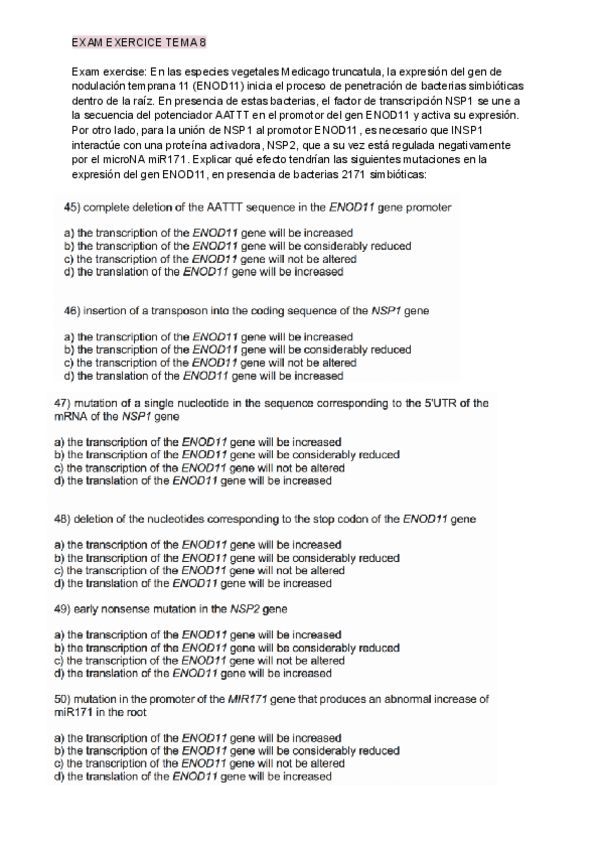 EXAM EXERCICE TEMA 8

Exam exercise: En las especies vegetales Medicago truncatula, la expresión del gen de nodulación temprana 11 (ENOD11) inicia el proceso de penetración de bacterias simbióticas dentro de la raíz. En presencia de estas bacterias, el factor de transcripción NSP1 se une a la secuencia del potenciador AATTT en el promotor del gen ENOD11 y activa su expresión. Por otro lado, para la unión de NSP1 al promotor ENOD11, es necesario que INSP1 interactúe con una proteína activadora, NSP2, que a su vez está regulada negativamente por el microNA miR171. Explicar qué efecto tendrían las siguientes mutaciones en la expresión del gen ENOD11, en presencia de bacterias 2171 simbióticas:

45) complete deletion of the AATTT sequence in the ENOD11 gene promoter

a) the transcription of the ENOD11 gene will be increased
b) the transcription of the ENOD11 gene will be considerably reduced
c) the transcription of the ENOD11 gene will not be altered
d) the translation of the ENOD11 gene will be increased

46) insertion of a transposon into the coding sequence of the NSP1 gene

a) the transcription of the ENOD11 gene will be increased
b) the transcription of the ENOD11 gene will be considerably reduced
c) the transcription of the ENOD11 gene will not be altered
d) the translation of the ENOD11 gene will be increased

47) mutation of a single nucleotide in the sequence corresponding to the 5'UTR of the mRNA of the NSP1 gene

a) the transcription of the ENOD11 gene will be increased
b) the transcription of the ENOD11 gene will be considerably reduced
c) the transcription of the ENOD11 gene will not be altered
d) the translation of the ENOD11 gene will be increased

48) deletion of the nucleotides corresponding to the stop codon of the ENOD11 gene

a) the transcription of the ENOD11 gene will be increased
b) the transcription of the ENOD11 gene will be considerably reduced
c) the transcription of the ENOD11 gene will not be altered
d) the translation of the ENOD11 gene will be increased

49) early nonsense mutation in the NSP2 gene

a) the transcription of the ENOD11 gene will be increased
b) the transcription of the ENOD11 gene will be considerably reduced
c) the transcription of the ENOD11 gene will not be altered
d) the translation of the ENOD11 gene will be increased

50) mutation in the promoter of the MIR171 gene that produces an abnormal increase of miR171 in the root

a) the transcription of the ENOD11 gene will be increased
b) the transcription of the ENOD11 gene will be considerably reduced
c) the transcription of the ENOD11 gene will not be altered
d) the translation of the ENOD11 gene will be increased